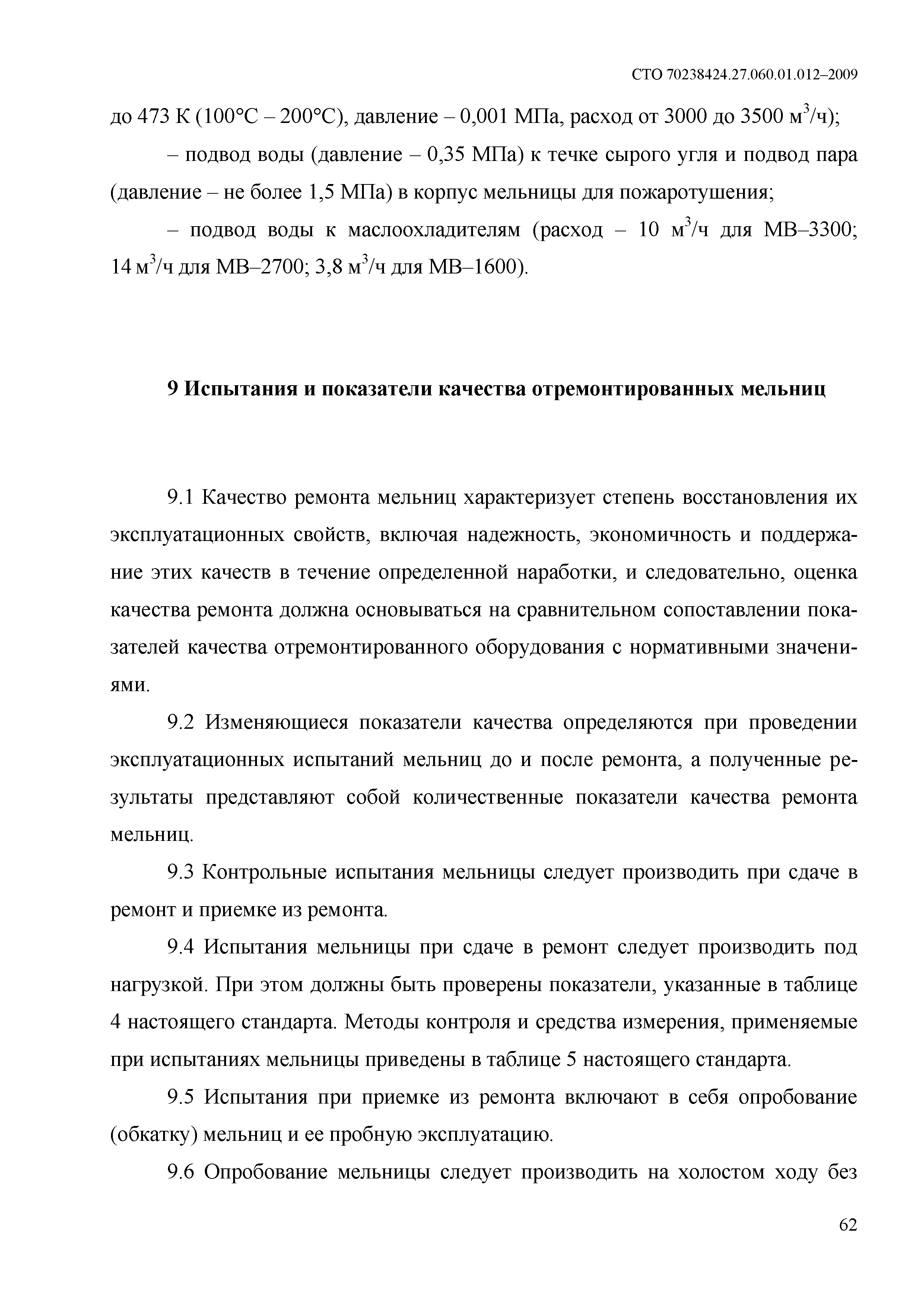 СТО 70238424.27.060.01.012–2009

до 473 К (100°С – 200°С), давление – 0,001 МПа, расход от 3000 до 3500 м$^3$/ч);

– подвод воды (давление – 0,35 МПа) к течке сырого угля и подвод пара (давление – не более 1,5 МПа) в корпус мельницы для пожаротушения;

– подвод воды к маслоохладителям (расход – 10 м$^3$/ч для МВ–3300; 14 м$^3$/ч для МВ–2700; 3,8 м$^3$/ч для МВ–1600).

9 Испытания и показатели качества отремонтированных мельниц

9.1 Качество ремонта мельниц характеризует степень восстановления их эксплуатационных свойств, включая надежность, экономичность и поддержание этих качеств в течение определенной наработки, и следовательно, оценка качества ремонта должна основываться на сравнительном сопоставлении показателей качества отремонтированного оборудования с нормативными значениями.

9.2 Изменяющиеся показатели качества определяются при проведении эксплуатационных испытаний мельниц до и после ремонта, а полученные результаты представляют собой количественные показатели качества ремонта мельниц.

9.3 Контрольные испытания мельницы следует производить при сдаче в ремонт и приемке из ремонта.

9.4 Испытания мельницы при сдаче в ремонт следует производить под нагрузкой. При этом должны быть проверены показатели, указанные в таблице 4 настоящего стандарта. Методы контроля и средства измерения, применяемые при испытаниях мельницы приведены в таблице 5 настоящего стандарта.

9.5 Испытания при приемке из ремонта включают в себя опробование (обкатку) мельниц и ее пробную эксплуатацию.

9.6 Опробование мельницы следует производить на холостом ходу без

62